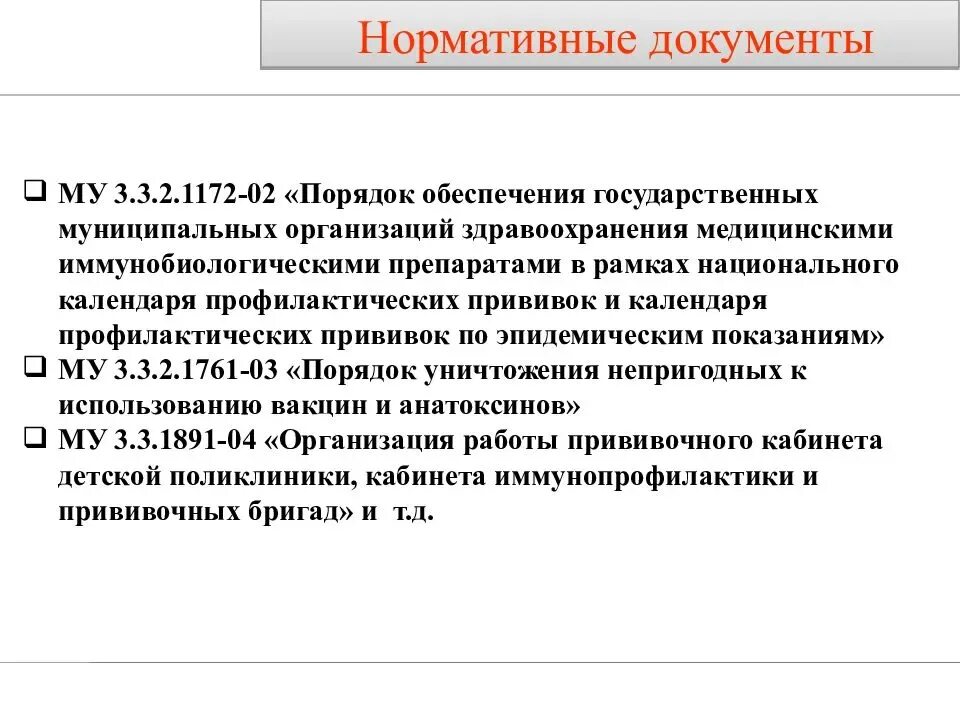 Нормативные документы

❑ МУ 3.3.2.1172-02 «Порядок обеспечения государственных муниципальных организаций здравоохранения медицинскими иммунобиологическими препаратами в рамках национального календаря профилактических прививок и календаря профилактических прививок по эпидемическим показаниям»
❑ МУ 3.3.2.1761-03 «Порядок уничтожения непригодных к использованию вакцин и анатоксинов»
❑ МУ 3.3.1891-04 «Организация работы прививочного кабинета детской поликлиники, кабинета иммунопрофилактики и прививочных бригад» и т.д.